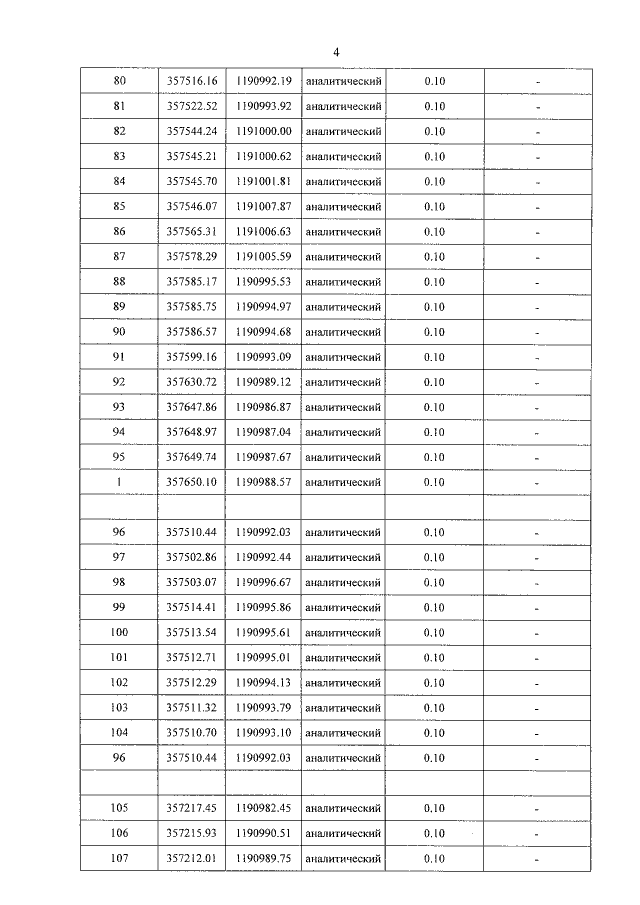 4

| 80 | 357516.16 | 1190992.19 | аналитический | 0.10 | - |
|---|---|---|---|---|---|
| 81 | 357522.52 | 1190993.92 | аналитический | 0.10 | - |
| 82 | 357544.24 | 1191000.00 | аналитический | 0.10 | - |
| 83 | 357545.21 | 1191000.62 | аналитический | 0.10 | - |
| 84 | 357545.70 | 1191001.81 | аналитический | 0.10 | - |
| 85 | 357546.07 | 1191007.87 | аналитический | 0.10 | - |
| 86 | 357565.31 | 1191006.63 | аналитический | 0.10 | - |
| 87 | 357578.29 | 1191005.59 | аналитический | 0.10 | - |
| 88 | 357585.17 | 1190995.53 | аналитический | 0.10 | - |
| 89 | 357585.75 | 1190994.97 | аналитический | 0.10 | - |
| 90 | 357586.57 | 1190994.68 | аналитический | 0.10 | - |
| 91 | 357599.16 | 1190993.09 | аналитический | 0.10 | - |
| 92 | 357630.72 | 1190989.12 | аналитический | 0.10 | - |
| 93 | 357647.86 | 1190986.87 | аналитический | 0.10 | - |
| 94 | 357648.97 | 1190987.04 | аналитический | 0.10 | - |
| 95 | 357649.74 | 1190987.67 | аналитический | 0.10 | - |
| 1 | 357650.10 | 1190988.57 | аналитический | 0.10 | - |
| | | | | | |
| 96 | 357510.44 | 1190992.03 | аналитический | 0.10 | - |
| 97 | 357502.86 | 1190992.44 | аналитический | 0.10 | - |
| 98 | 357503.07 | 1190996.67 | аналитический | 0.10 | - |
| 99 | 357514.41 | 1190995.86 | аналитический | 0.10 | - |
| 100 | 357513.54 | 1190995.61 | аналитический | 0.10 | - |
| 101 | 357512.71 | 1190995.01 | аналитический | 0.10 | - |
| 102 | 357512.29 | 1190994.13 | аналитический | 0.10 | - |
| 103 | 357511.32 | 1190993.79 | аналитический | 0.10 | - |
| 104 | 357510.70 | 1190993.10 | аналитический | 0.10 | - |
| 96 | 357510.44 | 1190992.03 | аналитический | 0.10 | - |
| | | | | | |
| 105 | 357217.45 | 1190982.45 | аналитический | 0.10 | - |
| 106 | 357215.93 | 1190990.51 | аналитический | 0.10 | - |
| 107 | 357212.01 | 1190989.75 | аналитический | 0.10 | - |